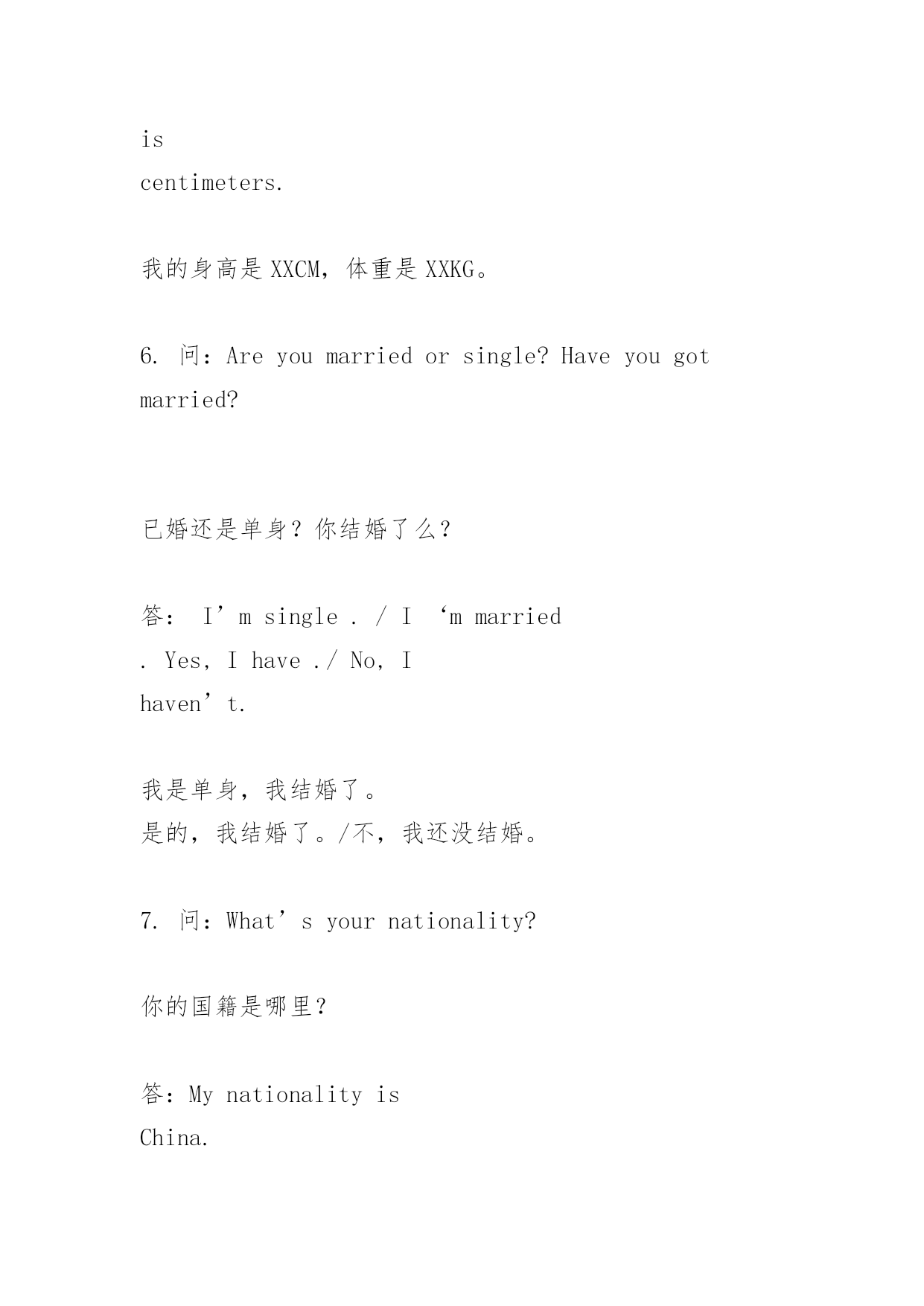 is
centimeters.

我的身高是 XXCM，体重是 XXKG。

6. 问：Are you married or single? Have you got married?

已婚还是单身？你结婚了么？

答： I’m single . / I ‘m married . Yes, I have ./ No, I haven’t.

我是单身，我结婚了。
是的，我结婚了。/不，我还没结婚。

7. 问：What’s your nationality?

你的国籍是哪里？

答：My nationality is China.